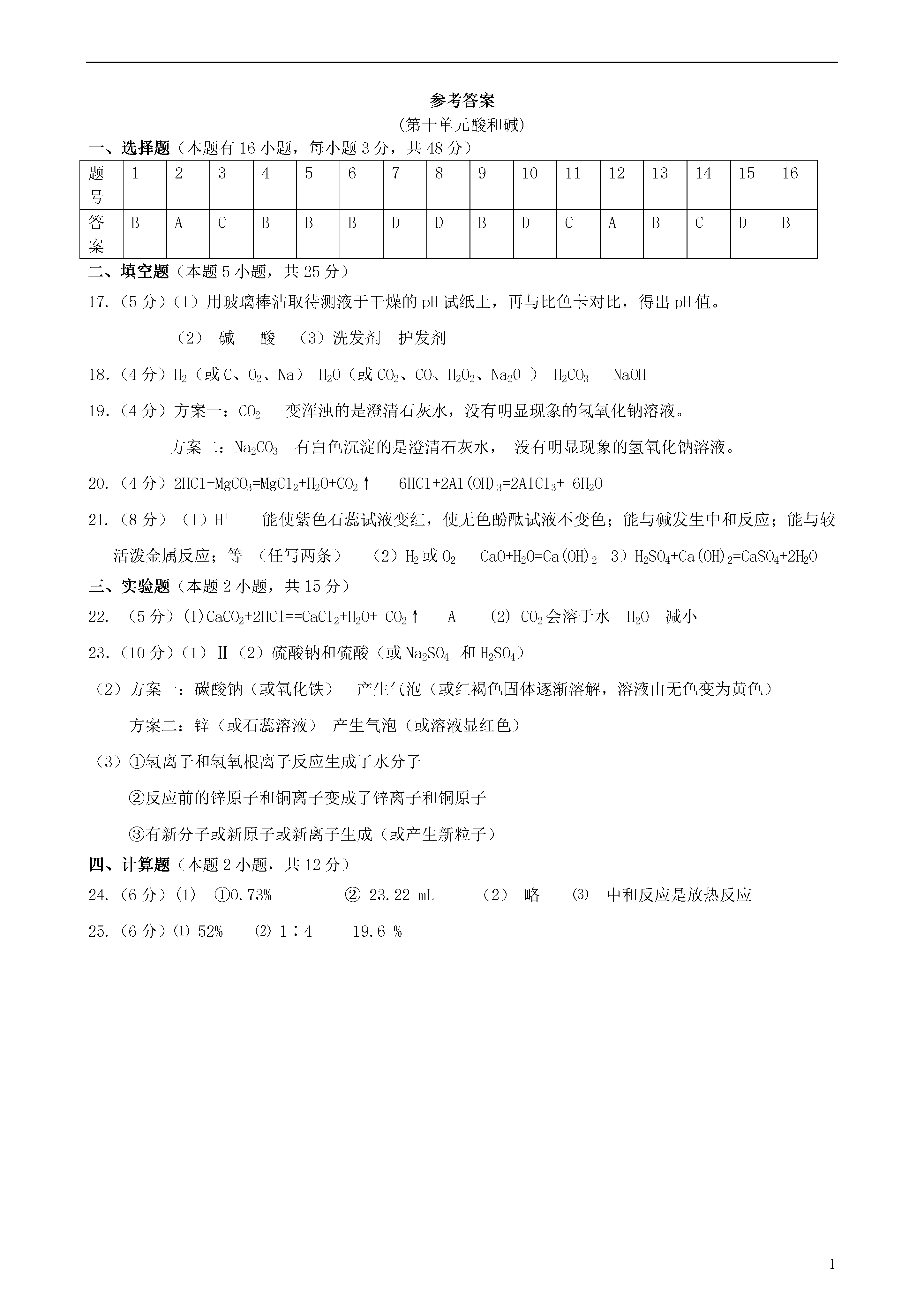 参考答案

（第十单元酸和碱）

一、选择题（本题有 16 小题，每小题 3 分，共 48 分）

| 题号 | 1 | 2 | 3 | 4 | 5 | 6 | 7 | 8 | 9 | 10 | 11 | 12 | 13 | 14 | 15 | 16 |
|---|---|---|---|---|---|---|---|---|---|---|---|---|---|---|---|---|
| 答案 | B | A | C | B | B | B | D | D | B | D | C | A | B | C | D | B |

二、填空题（本题 5 小题，共 25 分）

17.（5 分）（1）用玻璃棒沾取待测液于干燥的 pH 试纸上，再与比色卡对比，得出 pH 值。

（2） 碱 酸 （3）洗发剂 护发剂

18.（4 分）$H_2$（或 C、$O_2$、Na） $H_2O$（或 $CO_2$、CO、$H_2O_2$、$Na_2O$ ） $H_2CO_3$ NaOH

19.（4 分）方案一：$CO_2$ 变浑浊的是澄清石灰水，没有明显现象的氢氧化钠溶液。

方案二：$Na_2CO_3$ 有白色沉淀的是澄清石灰水， 没有明显现象的氢氧化钠溶液。

20.（4 分）$2HCl+MgCO_3=MgCl_2+H_2O+CO_2\uparrow$ $6HCl+2Al(OH)_3=2AlCl_3+ 6H_2O$

21.（8 分）（1）$H^+$ 能使紫色石蕊试液变红，使无色酚酞试液不变色；能与碱发生中和反应；能与较活泼金属反应；等 （任写两条） （2）$H_2$ 或 $O_2$ $CaO+H_2O=Ca(OH)_2$ 3）$H_2SO_4+Ca(OH)_2=CaSO_4+2H_2O$

三、实验题（本题 2 小题，共 15 分）

22. （5 分）(1)$CaCO_2+2HCl==CaCl_2+H_2O+ CO_2\uparrow$ A (2) $CO_2$ 会溶于水 $H_2O$ 减小

23.（10 分）（1）Ⅱ（2）硫酸钠和硫酸（或 $Na_2SO_4$ 和 $H_2SO_4$）

（2）方案一：碳酸钠（或氧化铁） 产生气泡（或红褐色固体逐渐溶解，溶液由无色变为黄色）

方案二：锌（或石蕊溶液） 产生气泡（或溶液显红色）

（3）①氢离子和氢氧根离子反应生成了水分子

②反应前的锌原子和铜离子变成了锌离子和铜原子

③有新分子或新原子或新离子生成（或产生新粒子）

四、计算题（本题 2 小题，共 12 分）

24.（6 分）(1) ①0.73% ② 23.22 mL （2） 略 ⑶ 中和反应是放热反应

25.（6 分）⑴ 52% ⑵ 1∶4 19.6 %

1